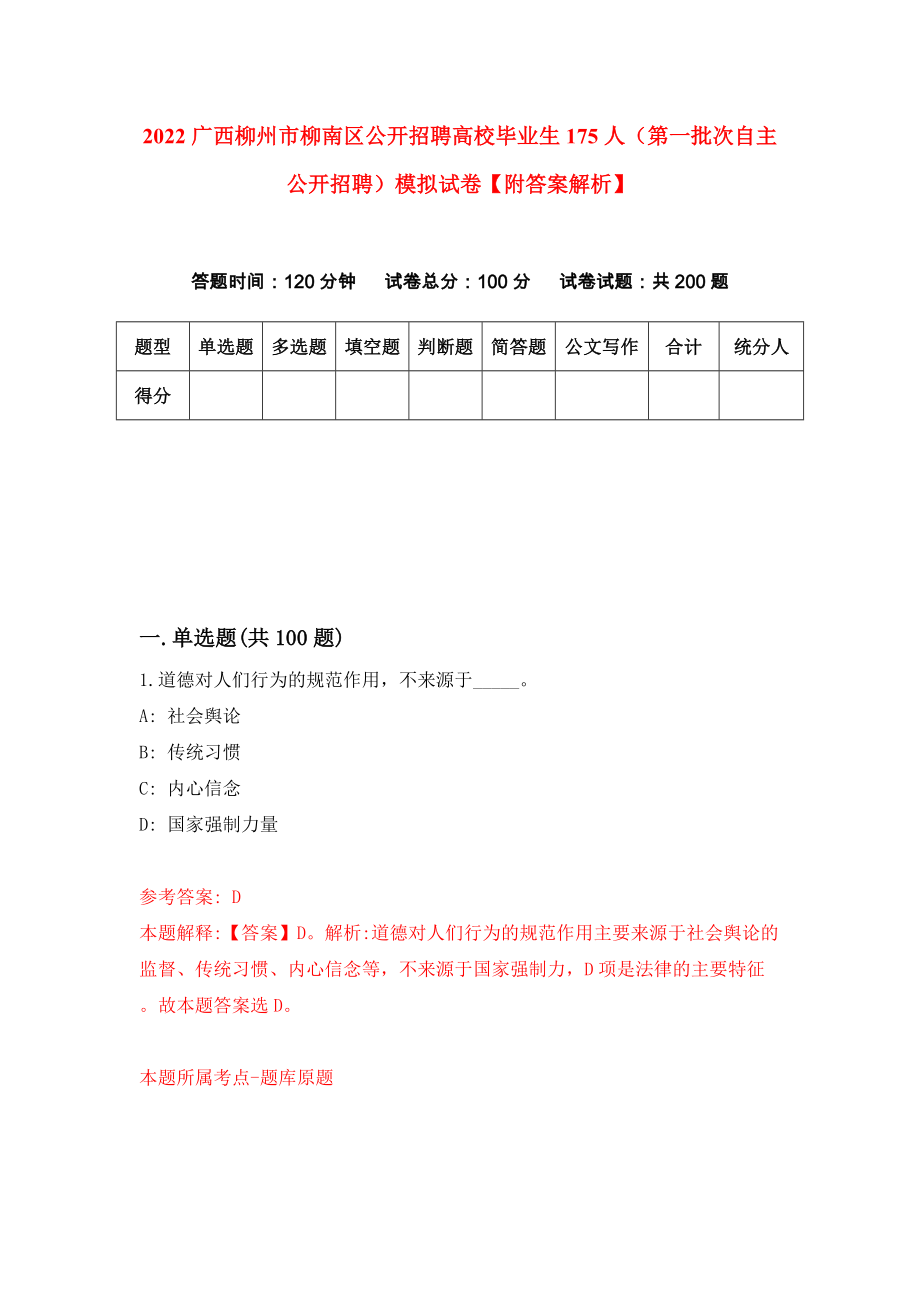 2022 广西柳州市柳南区公开招聘高校毕业生 175 人（第一批次自主公开招聘）模拟试卷【附答案解析】

答题时间：120 分钟　试卷总分：100 分　试卷试题：共 200 题

| 题型 | 单选题 | 多选题 | 填空题 | 判断题 | 简答题 | 公文写作 | 合计 | 统分人 |
|---|---|---|---|---|---|---|---|---|
| 得分 | | | | | | | | |

一.单选题(共 100 题)

1.道德对人们行为的规范作用，不来源于_____。

A: 社会舆论

B: 传统习惯

C: 内心信念

D: 国家强制力量

参考答案: D

本题解释:【答案】D。解析:道德对人们行为的规范作用主要来源于社会舆论的监督、传统习惯、内心信念等，不来源于国家强制力，D 项是法律的主要特征。故本题答案选 D。

本题所属考点-题库原题